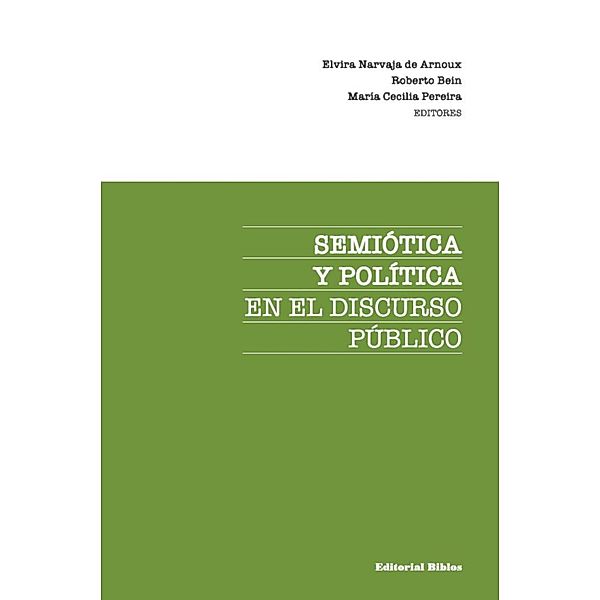 Elvira Narvaja de Arnoux
Roberto Bein
María Cecilia Pereira
EDITORES

SEMIÓTICA
Y POLÍTICA
EN EL DISCURSO
PÚBLICO

Editorial Biblos